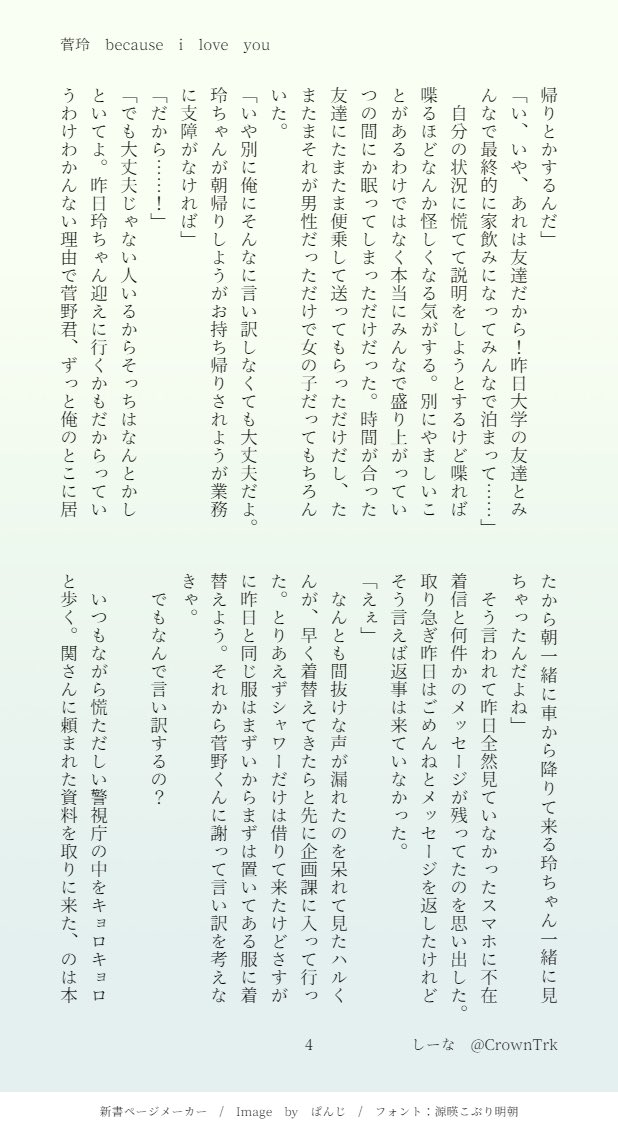 菅玲　because　i　love　you

帰りとかするんだ」

「い、いや、あれは友達だから！昨日大学の友達とみんなで最終的に家飲みになってみんなで泊まって……」

自分の状況に慌てて説明をしようとするけど喋れば喋るほどなんか怪しくなる気がする。別にやましいことがあるわけではなく本当にみんなで盛り上がっていつの間にか眠ってしまっただけだった。時間が合った友達にたまたま便乗して送ってもらっただけだし、たまたまそれが男性だっただけで女の子だってもちろんいた。

「いや別に俺にそんなに言い訳しなくても大丈夫だよ。玲ちゃんが朝帰りしようがお持ち帰りされようが業務に支障がなければ」

「だから……！」

「でも大丈夫じゃない人いるからそっちはなんとかしといてよ。昨日玲ちゃん迎えに行くかもだからっていうわけわかんない理由で菅野君、ずっと俺のとこに居たから朝一緒に車から降りて来る玲ちゃん一緒に見ちゃったんだよね」

そう言われて昨日全然見ていなかったスマホに不在着信と何件かのメッセージが残ってたのを思い出した。取り急ぎ昨日はごめんねとメッセージを返したけれどそう言えば返事は来ていなかった。

「えぇ」

なんとも間抜けな声が漏れたのを呆れて見たハルくんが、早く着替えてきたらと先に企画課に入って行った。とりあえずシャワーだけは借りて来たけどさすがに昨日と同じ服はまずいからまずは置いてある服に着替えよう。それから菅野くんに謝って言い訳を考えなきゃ。

でもなんで言い訳するの？

いつもながら慌ただしい警視庁の中をキョロキョロと歩く。関さんに頼まれた資料を取りに来た、のは本

4

しーな　@CrownTrk

新書ページメーカー　/　Image　by　ぱんじ　/　フォント：源暎こぶり明朝